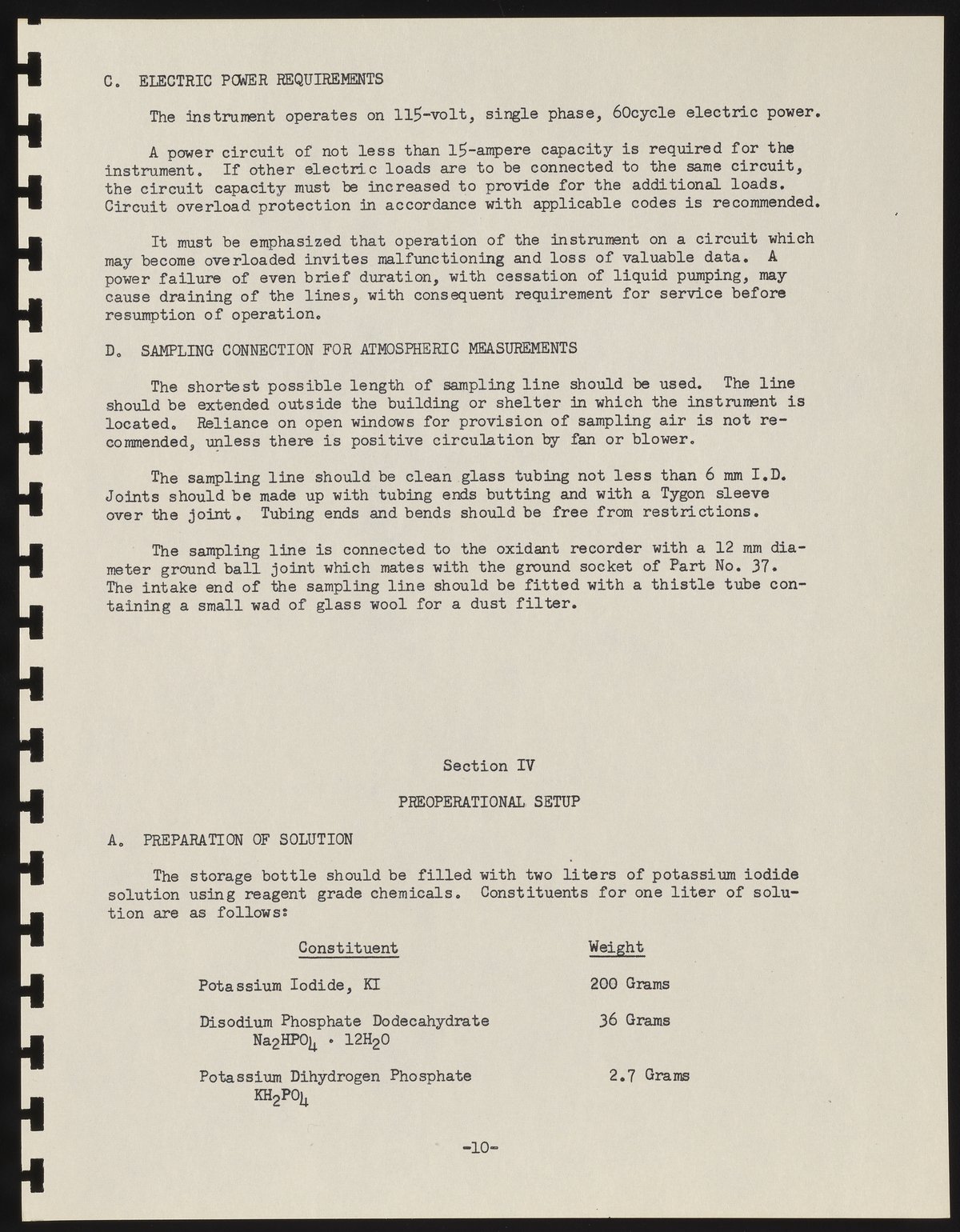 C. ELECTRIC POWER REQUIREMENTS

The instrument operates on 115-volt, single phase, 60cycle electric power.

A power circuit of not less than 15-ampere capacity is required for the instrument. If other electric loads are to be connected to the same circuit, the circuit capacity must be increased to provide for the additional loads. Circuit overload protection in accordance with applicable codes is recommended.

It must be emphasized that operation of the instrument on a circuit which may become overloaded invites malfunctioning and loss of valuable data. A power failure of even brief duration, with cessation of liquid pumping, may cause draining of the lines, with consequent requirement for service before resumption of operation.

D. SAMPLING CONNECTION FOR ATMOSPHERIC MEASUREMENTS

The shortest possible length of sampling line should be used. The line should be extended outside the building or shelter in which the instrument is located. Reliance on open windows for provision of sampling air is not recommended, unless there is positive circulation by fan or blower.

The sampling line should be clean glass tubing not less than 6 mm I.D. Joints should be made up with tubing ends butting and with a Tygon sleeve over the joint. Tubing ends and bends should be free from restrictions.

The sampling line is connected to the oxidant recorder with a 12 mm diameter ground ball joint which mates with the ground socket of Part No. 37. The intake end of the sampling line should be fitted with a thistle tube containing a small wad of glass wool for a dust filter.

Section IV

PREOPERATIONAL SETUP

A. PREPARATION OF SOLUTION

The storage bottle should be filled with two liters of potassium iodide solution using reagent grade chemicals. Constituents for one liter of solution are as follows:

| Constituent | Weight |
|---|---|
| Potassium Iodide, KI | 200 Grams |
| Disodium Phosphate Dodecahydrate $Na_2HPO_4 \cdot 12H_2O$ | 36 Grams |
| Potassium Dihydrogen Phosphate $KH_2PO_4$ | 2.7 Grams |

-10-